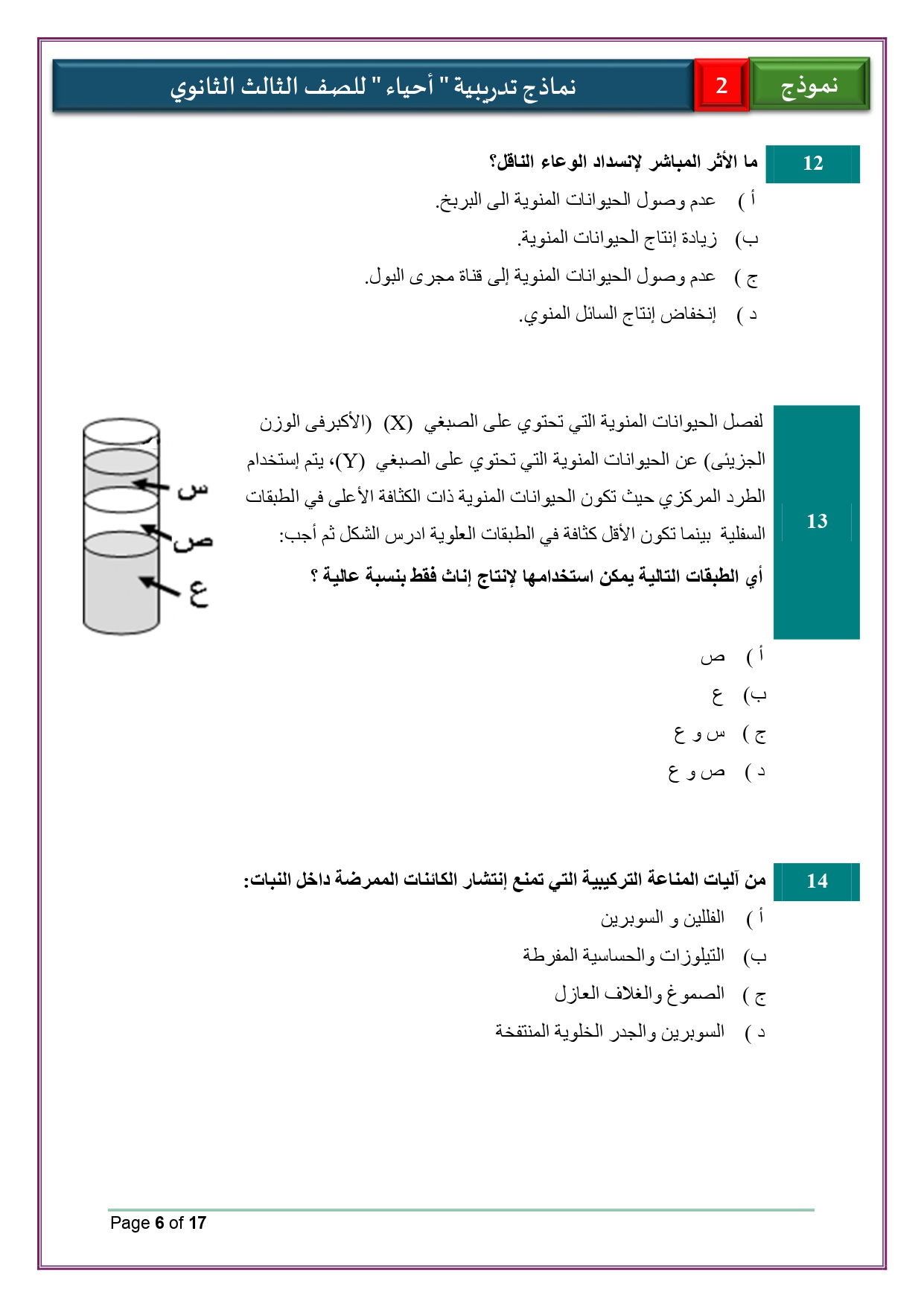 نموذج 2 نماذج تدريبية " أحياء " للصف الثالث الثانوي

12 ما الأثر المباشر لإنسداد الوعاء الناقل؟

أ ) عدم وصول الحيوانات المنوية الى البربخ.

ب) زيادة إنتاج الحيوانات المنوية.

ج ) عدم وصول الحيوانات المنوية إلى قناة مجرى البول.

د ) إنخفاض إنتاج السائل المنوي.

13 لفصل الحيوانات المنوية التي تحتوي على الصبغي (X) (الأكبرفى الوزن الجزيئى) عن الحيوانات المنوية التي تحتوي على الصبغي (Y)، يتم إستخدام الطرد المركزي حيث تكون الحيوانات المنوية ذات الكثافة الأعلى في الطبقات السفلية بينما تكون الأقل كثافة في الطبقات العلوية ادرس الشكل ثم أجب:

أي الطبقات التالية يمكن استخدامها لإنتاج إناث فقط بنسبة عالية ؟

س
ص
ع

أ ) ص

ب) ع

ج ) س و ع

د ) ص و ع

14 من آليات المناعة التركيبية التي تمنع إنتشار الكائنات الممرضة داخل النبات:

أ ) الفللين و السوبرين

ب) التيلوزات والحساسية المفرطة

ج ) الصموغ والغلاف العازل

د ) السوبرين والجدر الخلوية المنتفخة

Page 6 of 17